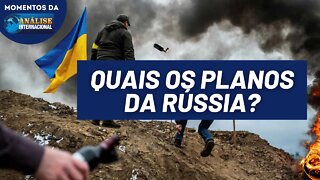 MOMENTOS DA
ANÁLISE INTERNACIONAL

QUAIS OS PLANOS DA RÚSSIA?